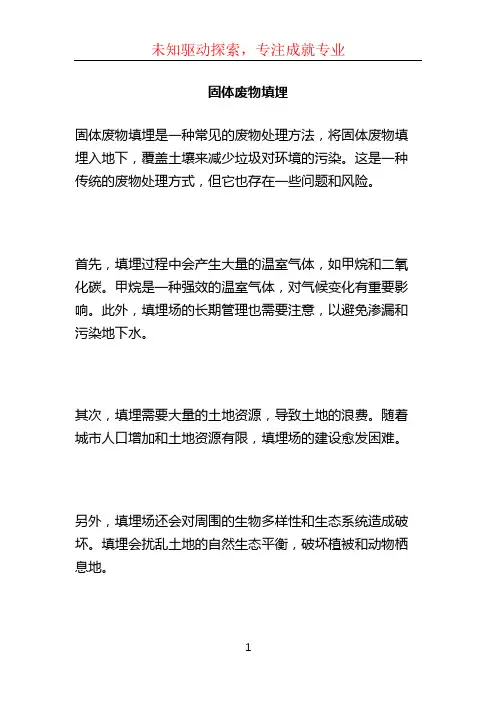 未知驱动探索，专注成就专业

固体废物填埋

固体废物填埋是一种常见的废物处理方法，将固体废物填埋入地下，覆盖土壤来减少垃圾对环境的污染。这是一种传统的废物处理方式，但它也存在一些问题和风险。

首先，填埋过程中会产生大量的温室气体，如甲烷和二氧化碳。甲烷是一种强效的温室气体，对气候变化有重要影响。此外，填埋场的长期管理也需要注意，以避免渗漏和污染地下水。

其次，填埋需要大量的土地资源，导致土地的浪费。随着城市人口增加和土地资源有限，填埋场的建设愈发困难。

另外，填埋场还会对周围的生物多样性和生态系统造成破坏。填埋会扰乱土地的自然生态平衡，破坏植被和动物栖息地。

1